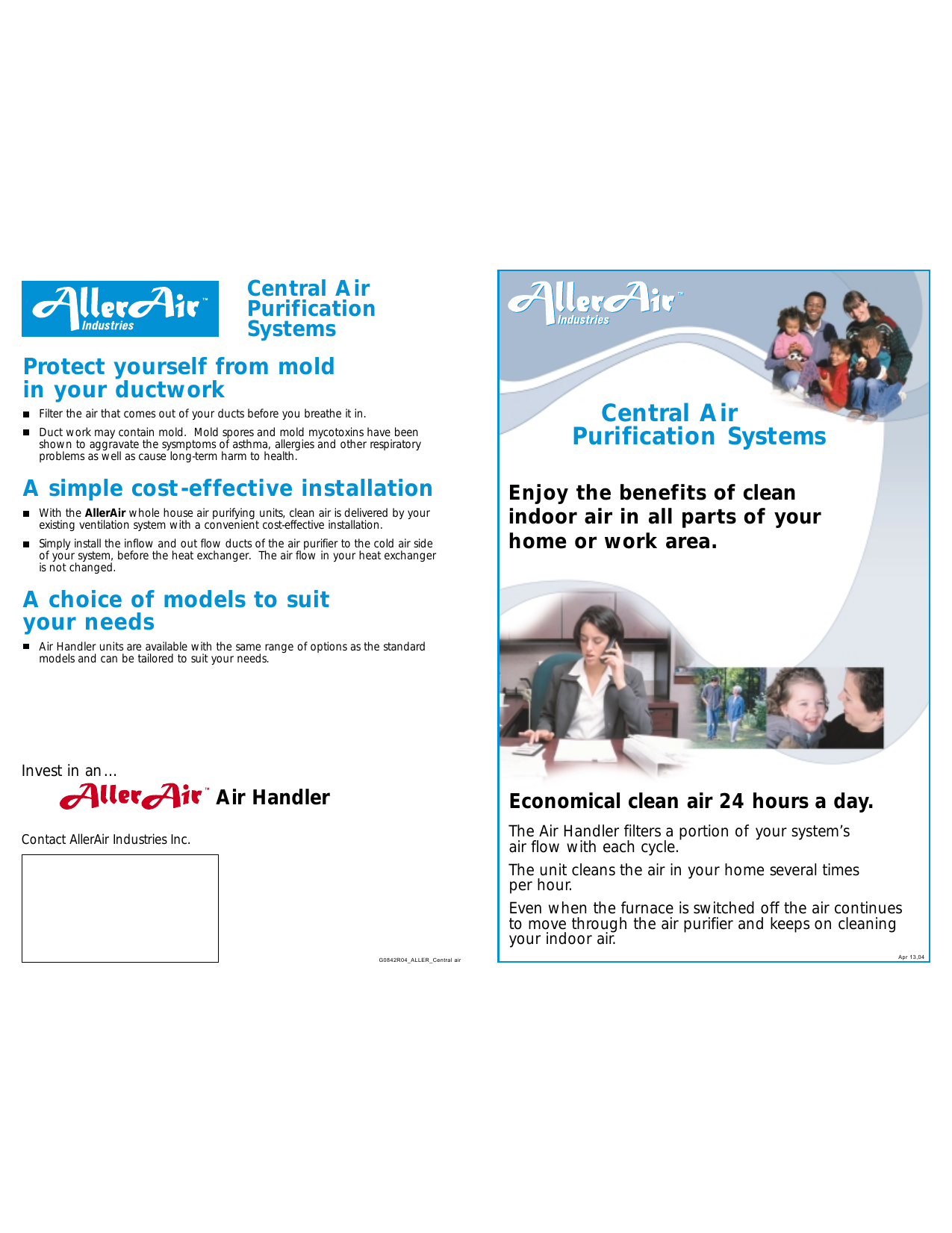 AllerAir™ Industries

Central Air Purification Systems

Protect yourself from mold in your ductwork

■ Filter the air that comes out of your ducts before you breathe it in.

■ Duct work may contain mold. Mold spores and mold mycotoxins have been shown to aggravate the sysmptoms of asthma, allergies and other respiratory problems as well as cause long-term harm to health.

A simple cost-effective installation

■ With the AllerAir whole house air purifying units, clean air is delivered by your existing ventilation system with a convenient cost-effective installation.

■ Simply install the inflow and out flow ducts of the air purifier to the cold air side of your system, before the heat exchanger. The air flow in your heat exchanger is not changed.

A choice of models to suit your needs

■ Air Handler units are available with the same range of options as the standard models and can be tailored to suit your needs.

Invest in an...

AllerAir™ Air Handler

Contact AllerAir Industries Inc.

G0842R04_ALLER_Central air

AllerAir™ Industries

Central Air Purification Systems

Enjoy the benefits of clean indoor air in all parts of your home or work area.

Economical clean air 24 hours a day.

The Air Handler filters a portion of your system's air flow with each cycle.

The unit cleans the air in your home several times per hour.

Even when the furnace is switched off the air continues to move through the air purifier and keeps on cleaning your indoor air.

Apr 13,04